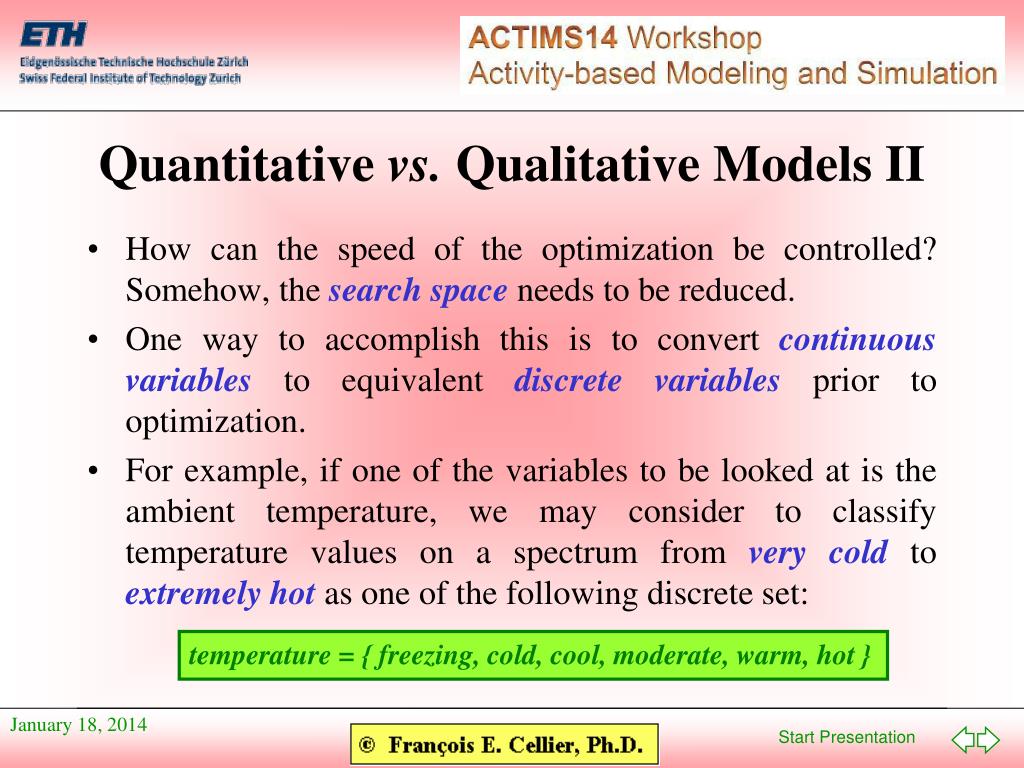 ETH
Eidgenössische Technische Hochschule Zürich
Swiss Federal Institute of Technology Zurich

ACTIMS14 Workshop
Activity-based Modeling and Simulation

Quantitative vs. Qualitative Models II

• How can the speed of the optimization be controlled? Somehow, the search space needs to be reduced.

• One way to accomplish this is to convert continuous variables to equivalent discrete variables prior to optimization.

• For example, if one of the variables to be looked at is the ambient temperature, we may consider to classify temperature values on a spectrum from very cold to extremely hot as one of the following discrete set:

temperature = { freezing, cold, cool, moderate, warm, hot }

January 18, 2014

© François E. Cellier, Ph.D.

Start Presentation